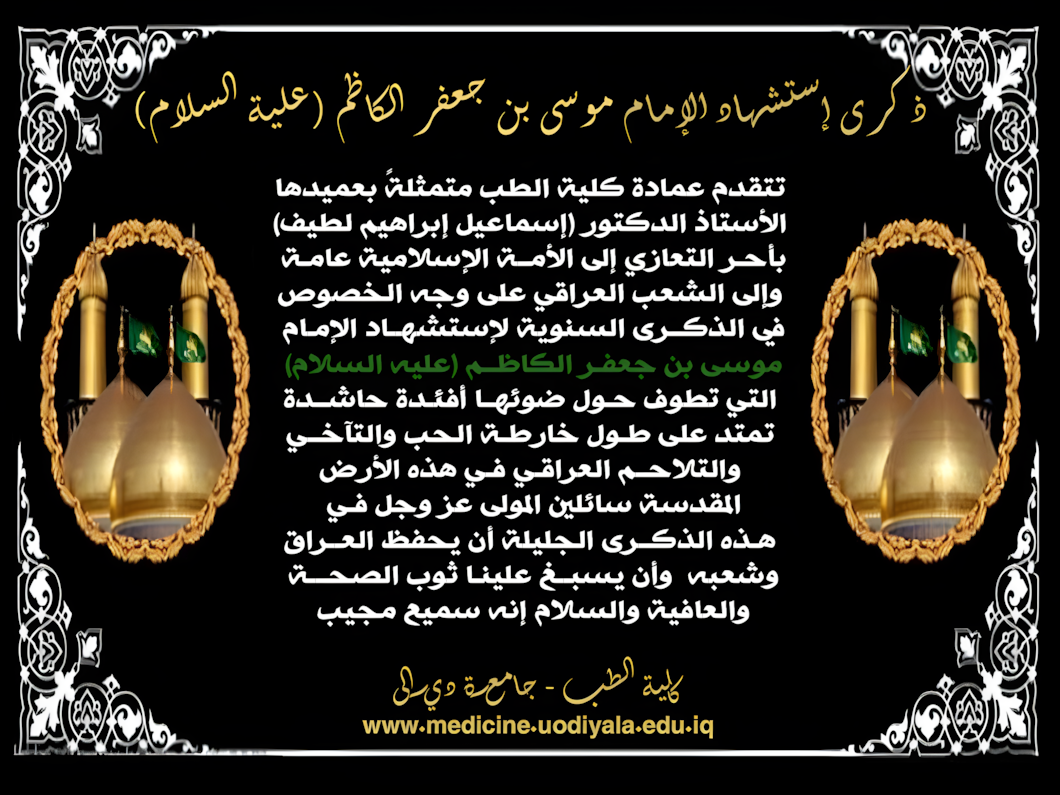 ذكرى إستشهاد الإمام موسى بن جعفر الكاظم (علية السلام)

تتقدم عمادة كلية الطب متمثلةً بعميدها الأستاذ الدكتور (إسماعيل إبراهيم لطيف) بأحر التعازي إلى الأمة الإسلامية عامة وإلى الشعب العراقي على وجه الخصوص في الذكرى السنوية لإستشهاد الإمام موسى بن جعفر الكاظم (عليه السلام) التي تطوف حول ضوئها أفئدة حاشدة تمتد على طول خارطة الحب والتآخي والتلاحم العراقي في هذه الأرض المقدسة سائلين المولى عز وجل في هذه الذكرى الجليلة أن يحفظ العراق وشعبه وأن يسبغ علينا ثوب الصحة والعافية والسلام إنه سميع مجيب

كلية الطب - جامعة ديالى
www.medicine.uodiyala.edu.iq